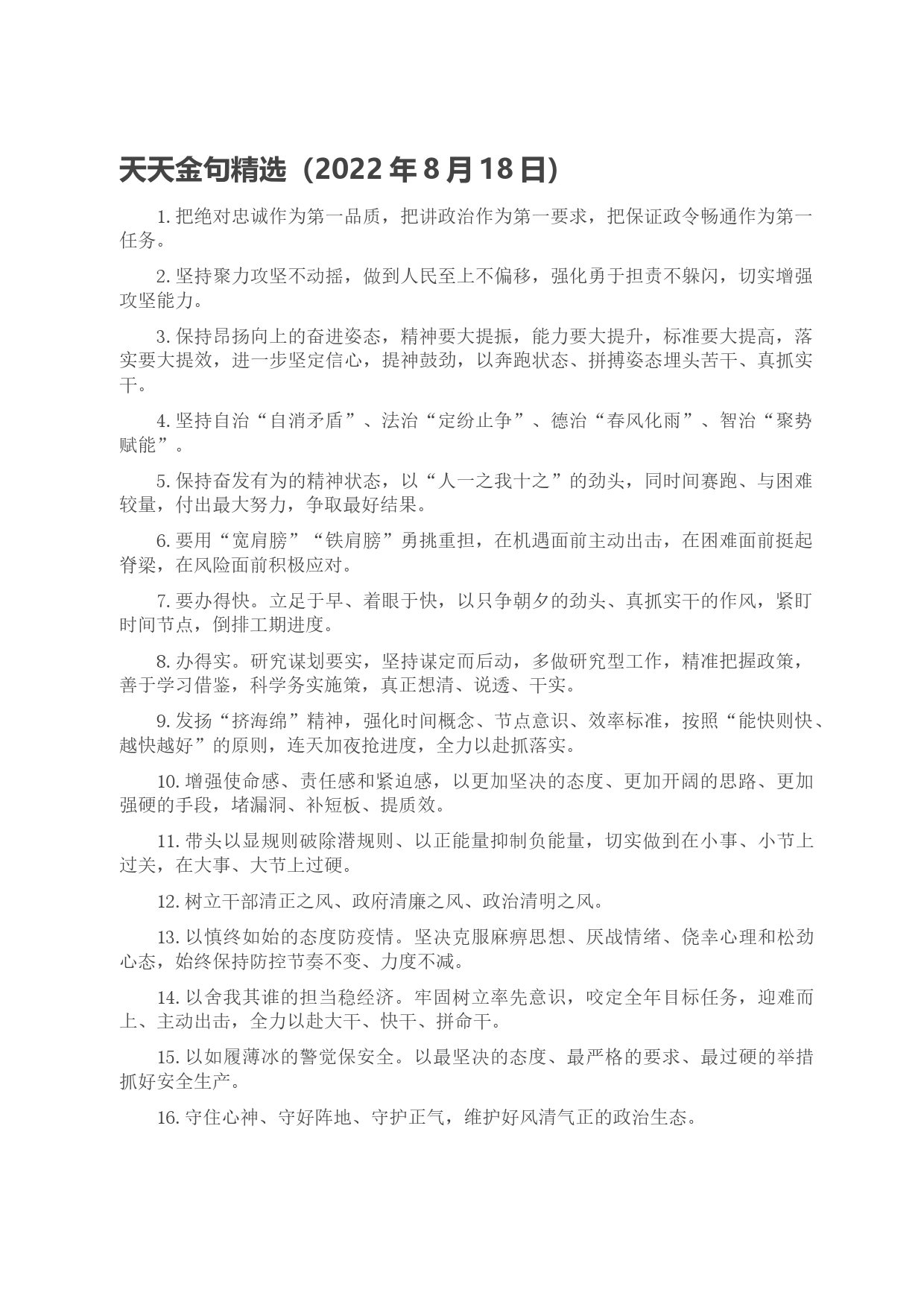 天天金句精选（2022 年 8 月 18 日）

1. 把绝对忠诚作为第一品质，把讲政治作为第一要求，把保证政令畅通作为第一任务。

2. 坚持聚力攻坚不动摇，做到人民至上不偏移，强化勇于担责不躲闪，切实增强攻坚能力。

3. 保持昂扬向上的奋进姿态，精神要大提振，能力要大提升，标准要大提高，落实要大提效，进一步坚定信心，提神鼓劲，以奔跑状态、拼搏姿态埋头苦干、真抓实干。

4. 坚持自治“自消矛盾”、法治“定纷止争”、德治“春风化雨”、智治“聚势赋能”。

5. 保持奋发有为的精神状态，以“人一之我十之”的劲头，同时间赛跑、与困难较量，付出最大努力，争取最好结果。

6. 要用“宽肩膀”“铁肩膀”勇挑重担，在机遇面前主动出击，在困难面前挺起脊梁，在风险面前积极应对。

7. 要办得快。立足于早、着眼于快，以只争朝夕的劲头、真抓实干的作风，紧盯时间节点，倒排工期进度。

8. 办得实。研究谋划要实，坚持谋定而后动，多做研究型工作，精准把握政策，善于学习借鉴，科学务实施策，真正想清、说透、干实。

9. 发扬“挤海绵”精神，强化时间概念、节点意识、效率标准，按照“能快则快、越快越好”的原则，连天加夜抢进度，全力以赴抓落实。

10. 增强使命感、责任感和紧迫感，以更加坚决的态度、更加开阔的思路、更加强硬的手段，堵漏洞、补短板、提质效。

11. 带头以显规则破除潜规则、以正能量抑制负能量，切实做到在小事、小节上过关，在大事、大节上过硬。

12. 树立干部清正之风、政府清廉之风、政治清明之风。

13. 以慎终如始的态度防疫情。坚决克服麻痹思想、厌战情绪、侥幸心理和松劲心态，始终保持防控节奏不变、力度不减。

14. 以舍我其谁的担当稳经济。牢固树立率先意识，咬定全年目标任务，迎难而上、主动出击，全力以赴大干、快干、拼命干。

15. 以如履薄冰的警觉保安全。以最坚决的态度、最严格的要求、最过硬的举措抓好安全生产。

16. 守住心神、守好阵地、守护正气，维护好风清气正的政治生态。